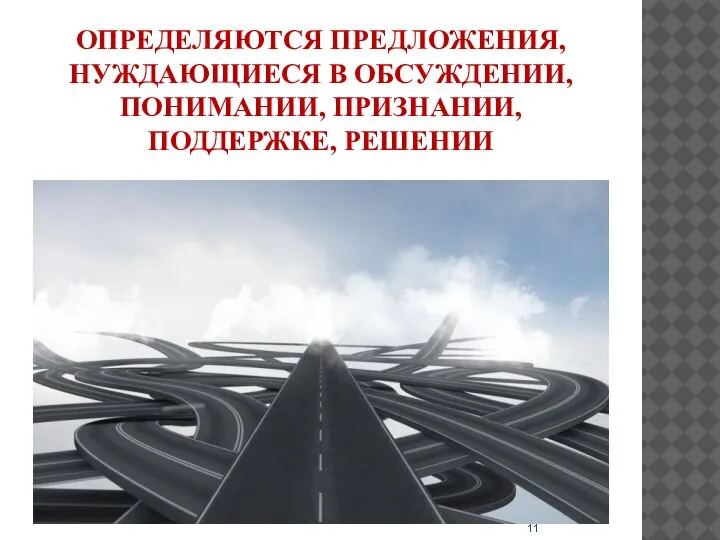 ОПРЕДЕЛЯЮТСЯ ПРЕДЛОЖЕНИЯ, НУЖДАЮЩИЕСЯ В ОБСУЖДЕНИИ, ПОНИМАНИИ, ПРИЗНАНИИ, ПОДДЕРЖКЕ, РЕШЕНИИ

11